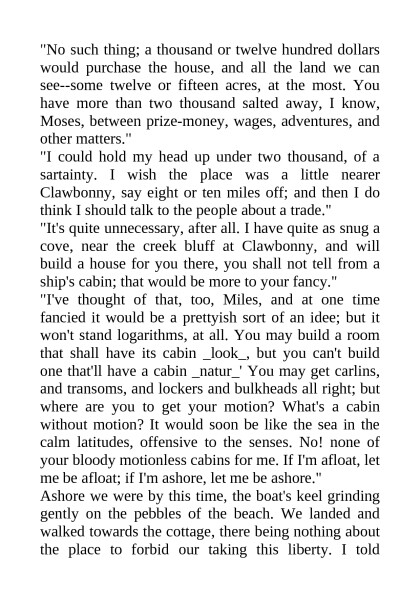 "No such thing; a thousand or twelve hundred dollars would purchase the house, and all the land we can see--some twelve or fifteen acres, at the most. You have more than two thousand salted away, I know, Moses, between prize-money, wages, adventures, and other matters."

"I could hold my head up under two thousand, of a sartainty. I wish the place was a little nearer Clawbonny, say eight or ten miles off; and then I do think I should talk to the people about a trade."

"It's quite unnecessary, after all. I have quite as snug a cove, near the creek bluff at Clawbonny, and will build a house for you there, you shall not tell from a ship's cabin; that would be more to your fancy."

"I've thought of that, too, Miles, and at one time fancied it would be a prettyish sort of an idee; but it won't stand logarithms, at all. You may build a room that shall have its cabin _look_, but you can't build one that'll have a cabin _natur_' You may get carlins, and transoms, and lockers and bulkheads all right; but where are you to get your motion? What's a cabin without motion? It would soon be like the sea in the calm latitudes, offensive to the senses. No! none of your bloody motionless cabins for me. If I'm afloat, let me be afloat; if I'm ashore, let me be ashore."

Ashore we were by this time, the boat's keel grinding gently on the pebbles of the beach. We landed and walked towards the cottage, there being nothing about the place to forbid our taking this liberty. I told